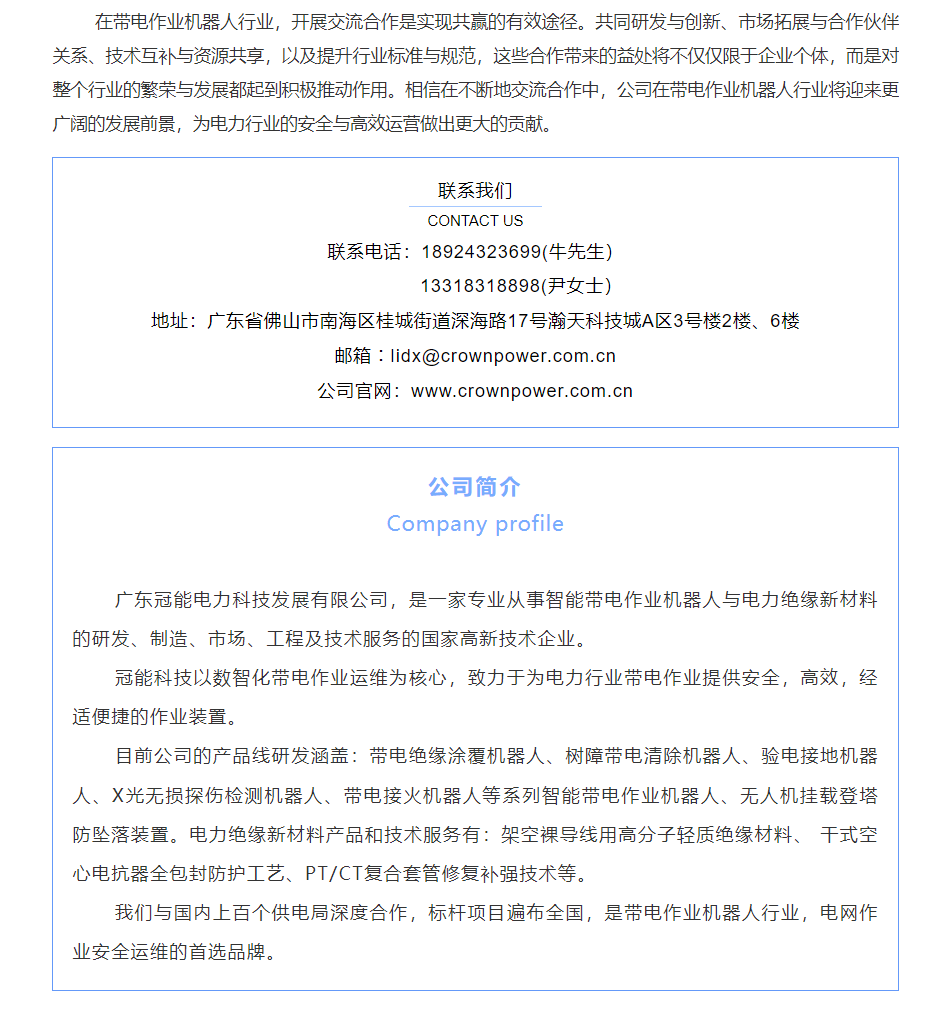 在带电作业机器人行业，开展交流合作是实现共赢的有效途径。共同研发与创新、市场拓展与合作伙伴关系、技术互补与资源共享，以及提升行业标准与规范，这些合作带来的益处将不仅仅限于企业个体，而是对整个行业的繁荣与发展都起到积极推动作用。相信在不断地交流合作中，公司在带电作业机器人行业将迎来更广阔的发展前景，为电力行业的安全与高效运营做出更大的贡献。

联系我们
CONTACT US
联系电话：18924323699(牛先生)
13318318898(尹女士)
地址：广东省佛山市南海区桂城街道深海路17号瀚天科技城A区3号楼2楼、6楼
邮箱：lidx@crownpower.com.cn
公司官网：www.crownpower.com.cn

公司简介
Company profile

广东冠能电力科技发展有限公司，是一家专业从事智能带电作业机器人与电力绝缘新材料的研发、制造、市场、工程及技术服务的国家高新技术企业。

冠能科技以数智化带电作业运维为核心，致力于为电力行业带电作业提供安全，高效，经适便捷的作业装置。

目前公司的产品线研发涵盖：带电绝缘涂覆机器人、树障带电清除机器人、验电接地机器人、X光无损探伤检测机器人、带电接火机器人等系列智能带电作业机器人、无人机挂载登塔防坠落装置。电力绝缘新材料产品和技术服务有：架空裸导线用高分子轻质绝缘材料、 干式空心电抗器全包封防护工艺、PT/CT复合套管修复补强技术等。

我们与国内上百个供电局深度合作，标杆项目遍布全国，是带电作业机器人行业，电网作业安全运维的首选品牌。